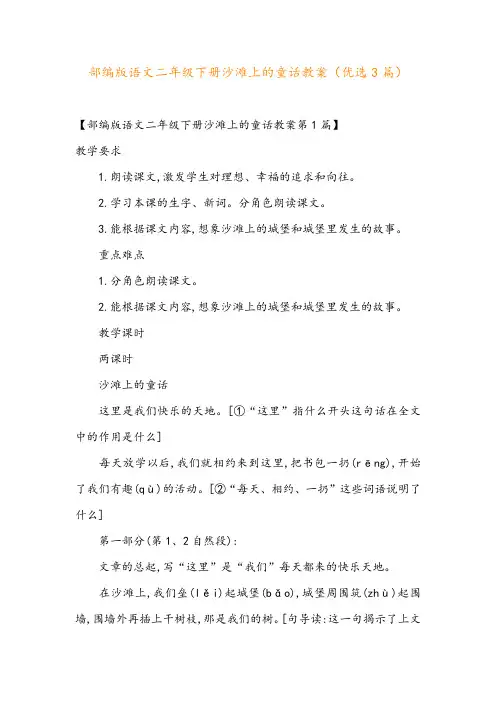 部编版语文二年级下册沙滩上的童话教案（优选3篇）

【部编版语文二年级下册沙滩上的童话教案第1篇】

教学要求

1.朗读课文,激发学生对理想、幸福的追求和向往。

2.学习本课的生字、新词。分角色朗读课文。

3.能根据课文内容,想象沙滩上的城堡和城堡里发生的故事。

重点难点

1.分角色朗读课文。

2.能根据课文内容,想象沙滩上的城堡和城堡里发生的故事。

教学课时

两课时

沙滩上的童话

这里是我们快乐的天地。[①“这里”指什么开头这句话在全文中的作用是什么]

每天放学以后,我们就相约来到这里,把书包一扔(rēng),开始了我们有趣(qù)的活动。[②“每天、相约、一扔”这些词语说明了什么]

第一部分(第1、2自然段):

文章的总起,写“这里”是“我们”每天都来的快乐天地。

在沙滩上,我们垒(lěi)起城堡(bǎo),城堡周围筑(zhù)起围墙,围墙外再插上干树枝,那是我们的树。[句导读:这一句揭示了上文